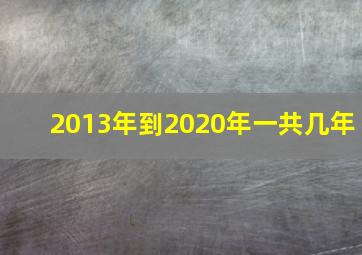 2013年到2020年一共几年